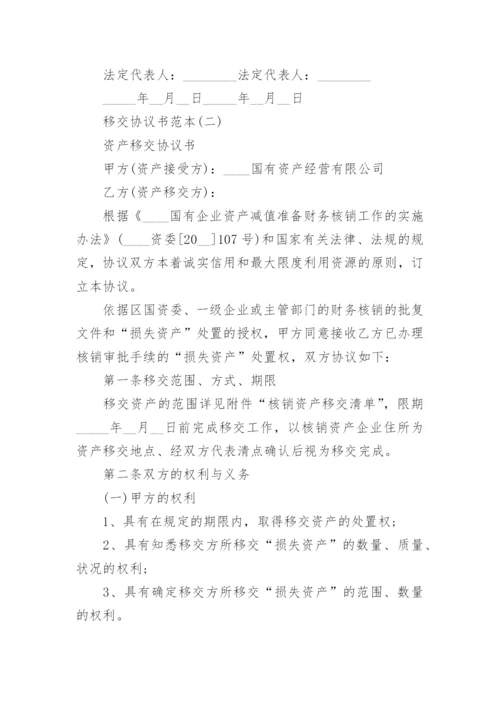 法定代表人：________法定代表人：________

_____年__月__日_____年__月__日

移交协议书范本(二)

资产移交协议书

甲方(资产接受方)：____国有资产经营有限公司

乙方(资产移交方)：

根据《____国有企业资产减值准备财务核销工作的实施办法》(____资委[20__]107号)和国家有关法律、法规的规定，协议双方本着诚实信用和最大限度利用资源的原则，订立本协议。

依据区国资委、一级企业或主管部门的财务核销的批复文件和“损失资产”处置的授权，甲方同意接收乙方已办理核销审批手续的“损失资产”处置权，双方协议如下：

第一条移交范围、方式、期限

移交资产的范围详见附件“核销资产移交清单”，限期_____年__月__日前完成移交工作，以核销资产企业住所为资产移交地点、经双方代表清点确认后视为移交完成。

第二条双方的权利与义务

(一)甲方的权利

1、具有在规定的期限内，取得移交资产的处置权；

2、具有知悉移交方所移交“损失资产”的数量、质量、状况的权利；

3、具有确定移交方所移交“损失资产”的范围、数量的权利。